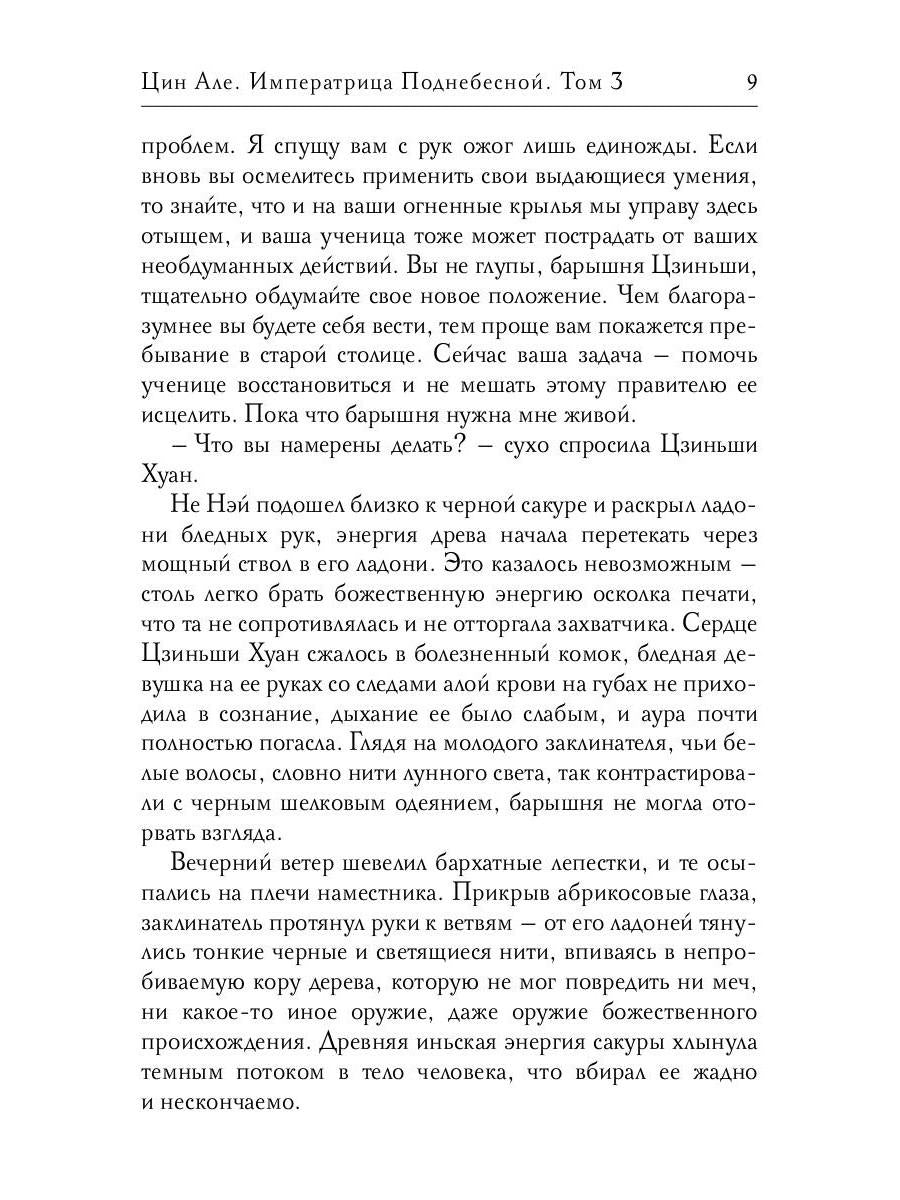 Цин Але. Императрица Поднебесной. Том 3 9

проблем. Я спущу вам с рук ожог лишь единожды. Если вновь вы осмелитесь применить свои выдающиеся умения, то знайте, что и на ваши огненные крылья мы управу здесь отыщем, и ваша ученица тоже может пострадать от ваших необдуманных действий. Вы не глупы, барышня Цзиньши, тщательно обдумайте свое новое положение. Чем благоразумнее вы будете себя вести, тем проще вам покажется пребывание в старой столице. Сейчас ваша задача — помочь ученице восстановиться и не мешать этому правителю ее исцелить. Пока что барышня нужна мне живой.

— Что вы намерены делать? — сухо спросила Цзиньши Хуан.

Не Нэй подошел близко к черной сакуре и раскрыл ладони бледных рук, энергия древа начала перетекать через мощный ствол в его ладони. Это казалось невозможным — столь легко брать божественную энергию осколка печати, что та не сопротивлялась и не отторгала захватчика. Сердце Цзиньши Хуан сжалось в болезненный комок, бледная девушка на ее руках со следами алой крови на губах не приходила в сознание, дыхание ее было слабым, и аура почти полностью погасла. Глядя на молодого заклинателя, чьи белые волосы, словно нити лунного света, так контрастировали с черным шелковым одеянием, барышня не могла оторвать взгляда.

Вечерний ветер шевелил бархатные лепестки, и те осыпались на плечи наместника. Прикрыв абрикосовые глаза, заклинатель протянул руки к ветвям — от его ладоней тянулись тонкие черные и светящиеся нити, впиваясь в непробиваемую кору дерева, которую не мог повредить ни меч, ни какое-то иное оружие, даже оружие божественного происхождения. Древняя иньская энергия сакуры хлынула темным потоком в тело человека, что вбирал ее жадно и нескончаемо.